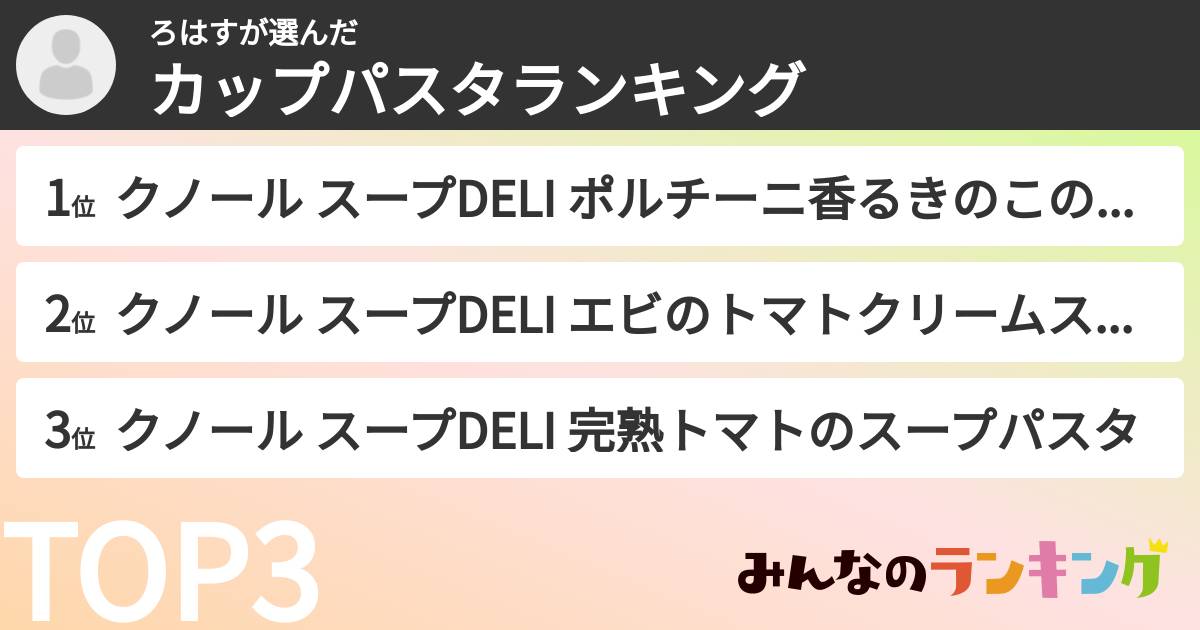 ろはすが選んだ
カップパスタランキング

1位 クノール スープDELI ポルチーニ香るきのこの...

2位 クノール スープDELI エビのトマトクリームス...

3位 クノール スープDELI 完熟トマトのスープパスタ

TOP3

みんなのランキング